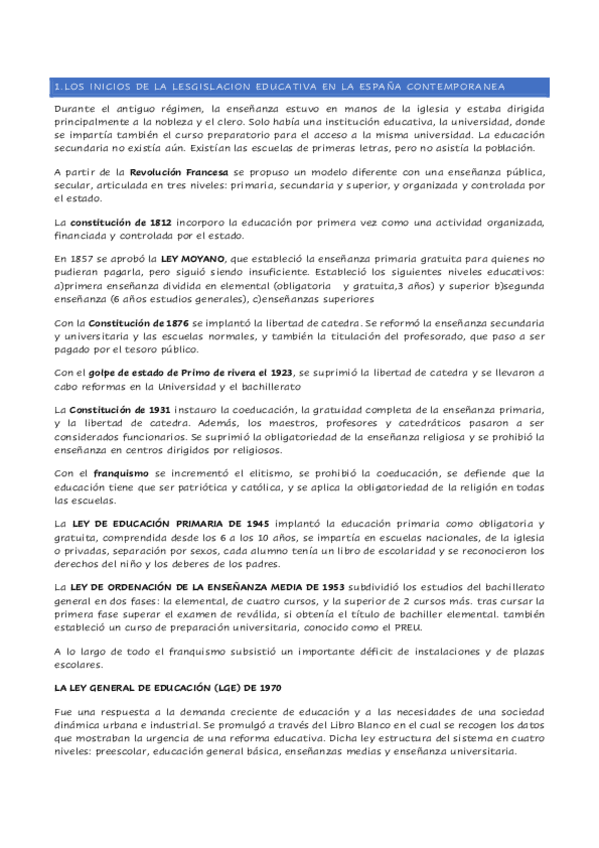 1.LOS INICIOS DE LA LESGISLACION EDUCATIVA EN LA ESPAÑA CONTEMPORANEA

Durante el antiguo régimen, la enseñanza estuvo en manos de la iglesia y estaba dirigida principalmente a la nobleza y el clero. Solo había una institución educativa, la universidad, donde se impartía también el curso preparatorio para el acceso a la misma universidad. La educación secundaria no existía aún. Existían las escuelas de primeras letras, pero no asistía la población.

A partir de la Revolución Francesa se propuso un modelo diferente con una enseñanza pública, secular, articulada en tres niveles: primaria, secundaria y superior, y organizada y controlada por el estado.

La constitución de 1812 incorporo la educación por primera vez como una actividad organizada, financiada y controlada por el estado.

En 1857 se aprobó la LEY MOYANO, que estableció la enseñanza primaria gratuita para quienes no pudieran pagarla, pero siguió siendo insuficiente. Estableció los siguientes niveles educativos: a)primera enseñanza dividida en elemental (obligatoria y gratuita,3 años) y superior b)segunda enseñanza (6 años estudios generales), c)enseñanzas superiores

Con la Constitución de 1876 se implantó la libertad de catedra. Se reformó la enseñanza secundaria y universitaria y las escuelas normales, y también la titulación del profesorado, que paso a ser pagado por el tesoro público.

Con el golpe de estado de Primo de rivera el 1923, se suprimió la libertad de catedra y se llevaron a cabo reformas en la Universidad y el bachillerato

La Constitución de 1931 instauro la coeducación, la gratuidad completa de la enseñanza primaria, y la libertad de catedra. Además, los maestros, profesores y catedráticos pasaron a ser considerados funcionarios. Se suprimió la obligatoriedad de la enseñanza religiosa y se prohibió la enseñanza en centros dirigidos por religiosos.

Con el franquismo se incrementó el elitismo, se prohibió la coeducación, se defiende que la educación tiene que ser patriótica y católica, y se aplica la obligatoriedad de la religión en todas las escuelas.

La LEY DE EDUCACIÓN PRIMARIA DE 1945 implantó la educación primaria como obligatoria y gratuita, comprendida desde los 6 a los 10 años, se impartía en escuelas nacionales, de la iglesia o privadas, separación por sexos, cada alumno tenía un libro de escolaridad y se reconocieron los derechos del niño y los deberes de los padres.

La LEY DE ORDENACIÓN DE LA ENSEÑANZA MEDIA DE 1953 subdividió los estudios del bachillerato general en dos fases: la elemental, de cuatro cursos, y la superior de 2 cursos más. tras cursar la primera fase superar el examen de reválida, si obtenía el título de bachiller elemental. también estableció un curso de preparación universitaria, conocido como el PREU.

A lo largo de todo el franquismo subsistió un importante déficit de instalaciones y de plazas escolares.

LA LEY GENERAL DE EDUCACIÓN (LGE) DE 1970

Fue una respuesta a la demanda creciente de educación y a las necesidades de una sociedad dinámica urbana e industrial. Se promulgó a través del Libro Blanco en el cual se recogen los datos que mostraban la urgencia de una reforma educativa. Dicha ley estructura del sistema en cuatro niveles: preescolar, educación general básica, enseñanzas medias y enseñanza universitaria.